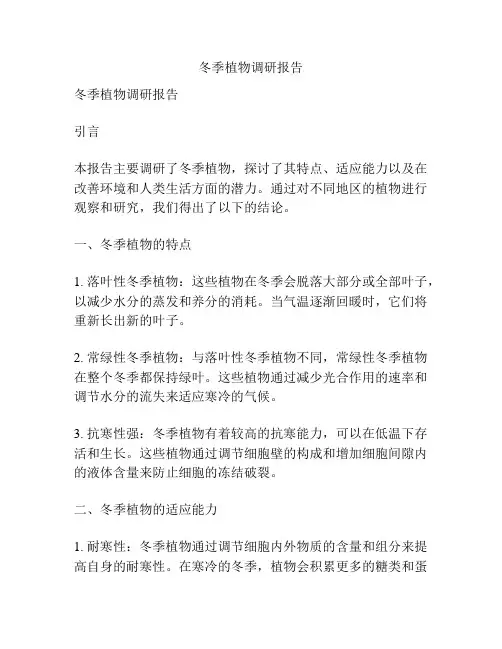 冬季植物调研报告

冬季植物调研报告

引言

本报告主要调研了冬季植物，探讨了其特点、适应能力以及在改善环境和人类生活方面的潜力。通过对不同地区的植物进行观察和研究，我们得出了以下的结论。

一、冬季植物的特点

1. 落叶性冬季植物：这些植物在冬季会脱落大部分或全部叶子，以减少水分的蒸发和养分的消耗。当气温逐渐回暖时，它们将重新长出新的叶子。

2. 常绿性冬季植物：与落叶性冬季植物不同，常绿性冬季植物在整个冬季都保持绿叶。这些植物通过减少光合作用的速率和调节水分的流失来适应寒冷的气候。

3. 抗寒性强：冬季植物有着较高的抗寒能力，可以在低温下存活和生长。这些植物通过调节细胞壁的构成和增加细胞间隙内的液体含量来防止细胞的冻结破裂。

二、冬季植物的适应能力

1. 耐寒性：冬季植物通过调节细胞内外物质的含量和组分来提高自身的耐寒性。在寒冷的冬季，植物会积累更多的糖类和蛋